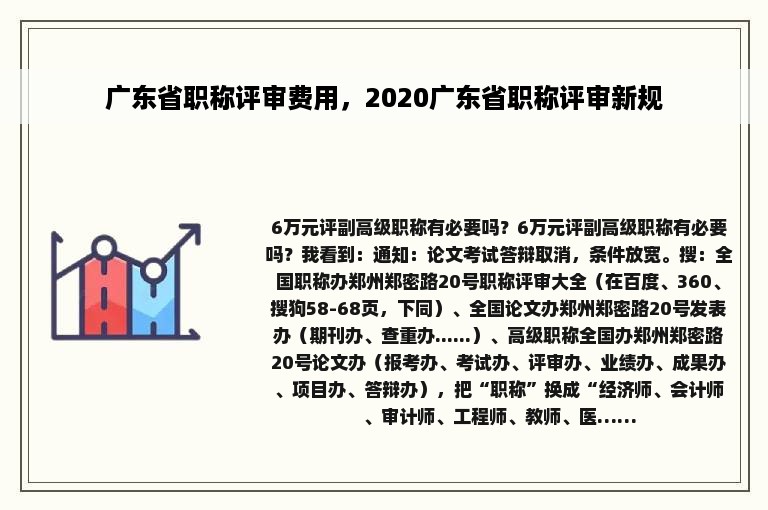 广东省职称评审费用，2020广东省职称评审新规

6万元评副高级职称有必要吗？6万元评副高级职称有必要吗？我看到：通知：论文考试答辩取消，条件放宽。搜：全国职称办郑州郑密路20号职称评审大全（在百度、360、搜狗58-68页，下同）、全国论文办郑州郑密路20号发表办（期刊办、查重办……）、高级职称全国办郑州郑密路20号论文办（报考办、考试办、评审办、业绩办、成果办、项目办、答辩办），把“职称”换成“经济师、会计师、审计师、工程师、教师、医……